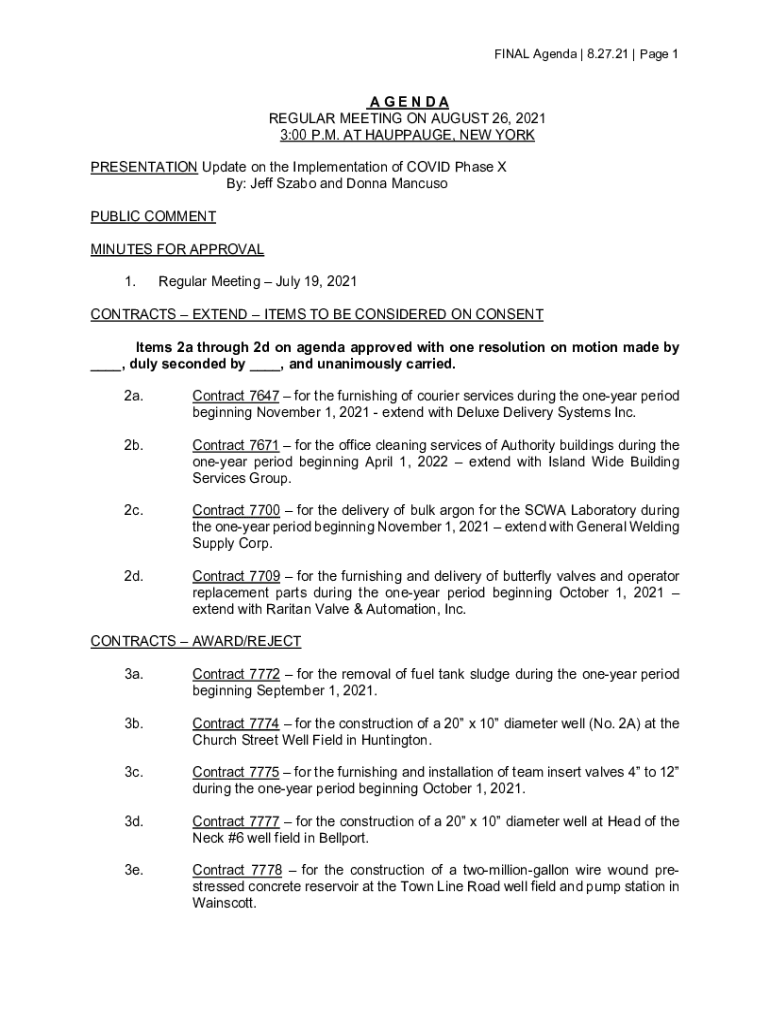 FINAL Agenda | 8.27.21 | Page 1

A G E N D A
REGULAR MEETING ON AUGUST 26, 2021
3:00 P.M. AT HAUPPAUGE, NEW YORK

PRESENTATION Update on the Implementation of COVID Phase X
By: Jeff Szabo and Donna Mancuso

PUBLIC COMMENT

MINUTES FOR APPROVAL

1. Regular Meeting – July 19, 2021

CONTRACTS – EXTEND – ITEMS TO BE CONSIDERED ON CONSENT

Items 2a through 2d on agenda approved with one resolution on motion made by ____, duly seconded by ____, and unanimously carried.

2a. Contract 7647 – for the furnishing of courier services during the one-year period beginning November 1, 2021 - extend with Deluxe Delivery Systems Inc.

2b. Contract 7671 – for the office cleaning services of Authority buildings during the one-year period beginning April 1, 2022 – extend with Island Wide Building Services Group.

2c. Contract 7700 – for the delivery of bulk argon for the SCWA Laboratory during the one-year period beginning November 1, 2021 – extend with General Welding Supply Corp.

2d. Contract 7709 – for the furnishing and delivery of butterfly valves and operator replacement parts during the one-year period beginning October 1, 2021 – extend with Raritan Valve & Automation, Inc.

CONTRACTS – AWARD/REJECT

3a. Contract 7772 – for the removal of fuel tank sludge during the one-year period beginning September 1, 2021.

3b. Contract 7774 – for the construction of a 20" x 10" diameter well (No. 2A) at the Church Street Well Field in Huntington.

3c. Contract 7775 – for the furnishing and installation of team insert valves 4" to 12" during the one-year period beginning October 1, 2021.

3d. Contract 7777 – for the construction of a 20" x 10" diameter well at Head of the Neck #6 well field in Bellport.

3e. Contract 7778 – for the construction of a two-million-gallon wire wound pre-stressed concrete reservoir at the Town Line Road well field and pump station in Wainscott.